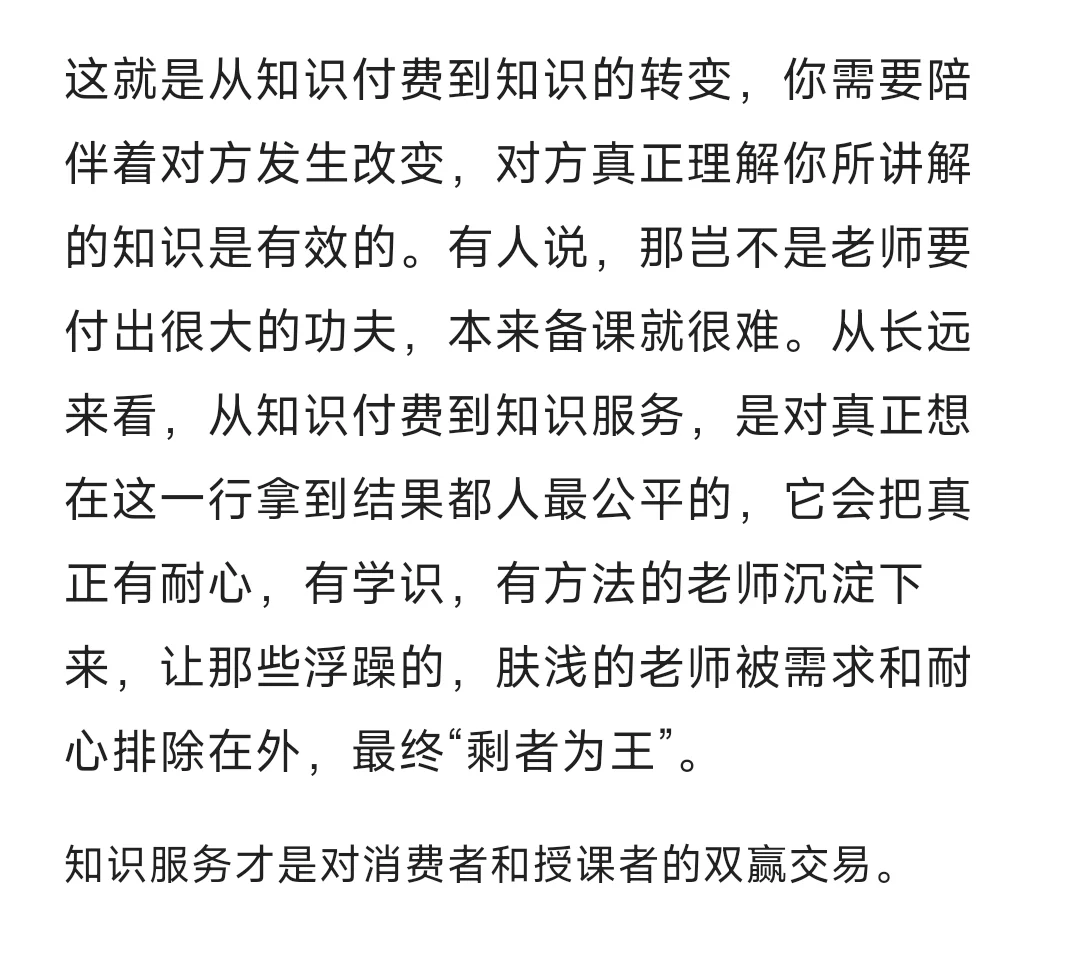 这就是从知识付费到知识的转变，你需要陪伴着对方发生改变，对方真正理解你所讲解的知识是有效的。有人说，那岂不是老师要付出很大的功夫，本来备课就很难。从长远来看，从知识付费到知识服务，是对真正想在这一行拿到结果都人最公平的，它会把真正有耐心，有学识，有方法的老师沉淀下来，让那些浮躁的，肤浅的老师被需求和耐心排除在外，最终“剩者为王”。

知识服务才是对消费者和授课者的双赢交易。